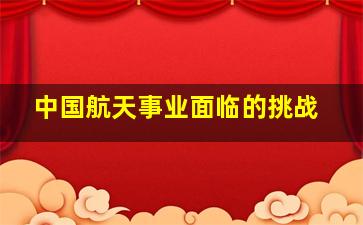 中国航天事业面临的挑战